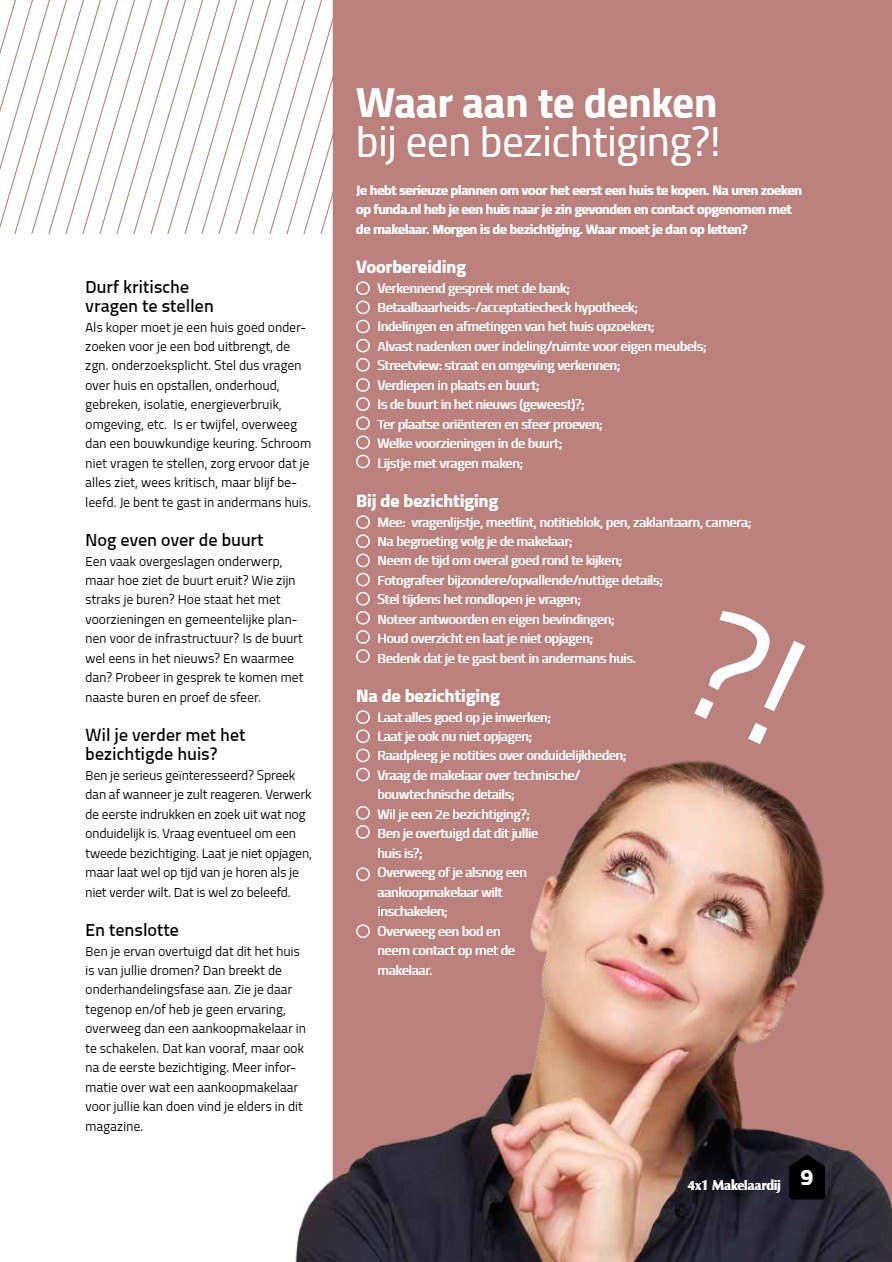 Durf kritische vragen te stellen

Als koper moet je een huis goed onderzoeken voor je een bod uitbrengt, de zgn. onderzoeksplicht. Stel dus vragen over huis en opstallen, onderhoud, gebreken, isolatie, energieverbruik, omgeving, etc. Is er twijfel, overweeg dan een bouwkundige keuring. Schroom niet vragen te stellen, zorg ervoor dat je alles ziet, wees kritisch, maar blijf beleefd. Je bent te gast in andermans huis.

Nog even over de buurt

Een vaak overgeslagen onderwerp, maar hoe ziet de buurt eruit? Wie zijn straks je buren? Hoe staat het met voorzieningen en gemeentelijke plannen voor de infrastructuur? Is de buurt wel eens in het nieuws? En waarmee dan? Probeer in gesprek te komen met naaste buren en proef de sfeer.

Wil je verder met het bezichtigde huis?

Ben je serieus geïnteresseerd? Spreek dan af wanneer je zult reageren. Verwerk de eerste indrukken en zoek uit wat nog onduidelijk is. Vraag eventueel om een tweede bezichtiging. Laat je niet opjagen, maar laat wel op tijd van je horen als je niet verder wilt. Dat is wel zo beleefd.

En tenslotte

Ben je ervan overtuigd dat dit het huis is van jullie dromen? Dan breekt de onderhandelingsfase aan. Zie je daar tegenop en/of heb je geen ervaring, overweeg dan een aankoopmakelaar in te schakelen. Dat kan vooraf, maar ook na de eerste bezichtiging. Meer informatie over wat een aankoopmakelaar voor jullie kan doen vind je elders in dit magazine.

Waar aan te denken
bij een bezichtiging?!

Je hebt serieuze plannen om voor het eerst een huis te kopen. Na uren zoeken op funda.nl heb je een huis naar je zin gevonden en contact opgenomen met de makelaar. Morgen is de bezichtiging. Waar moet je dan op letten?

Voorbereiding
☐ Verkennend gesprek met de bank;
☐ Betaalbaarheids-/acceptatiecheck hypotheek;
☐ Indelingen en afmetingen van het huis opzoeken;
☐ Alvast nadenken over indeling/ruimte voor eigen meubels;
☐ Streetview: straat en omgeving verkennen;
☐ Verdiepen in plaats en buurt;
☐ Is de buurt in het nieuws (geweest)?;
☐ Ter plaatse oriënteren en sfeer proeven;
☐ Welke voorzieningen in de buurt;
☐ Lijstje met vragen maken;

Bij de bezichtiging
☐ Mee: vragenlijstje, meetlint, notitieblok, pen, zaklantaarn, camera;
☐ Na begroeting volg je de makelaar;
☐ Neem de tijd om overal goed rond te kijken;
☐ Fotografeer bijzondere/opvallende/nuttige details;
☐ Stel tijdens het rondlopen je vragen;
☐ Noteer antwoorden en eigen bevindingen;
☐ Houd overzicht en laat je niet opjagen;
☐ Bedenk dat je te gast bent in andermans huis.

Na de bezichtiging
☐ Laat alles goed op je inwerken;
☐ Laat je ook nu niet opjagen;
☐ Raadpleeg je notities over onduidelijkheden;
☐ Vraag de makelaar over technische/ bouwtechnische details;
☐ Wil je een 2e bezichtiging?;
☐ Ben je overtuigd dat dit jullie huis is?;
☐ Overweeg of je alsnog een aankoopmakelaar wilt inschakelen;
☐ Overweeg een bod en neem contact op met de makelaar.

?!

4x1 Makelaardij 9